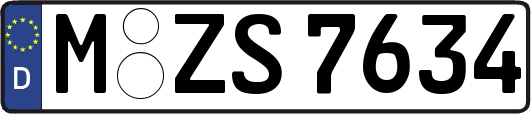 D
M ZS 7634